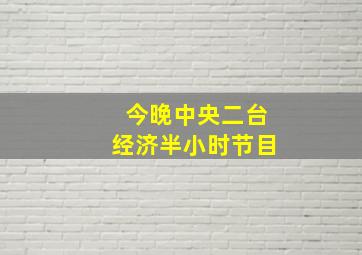 今晚中央二台
经济半小时节目